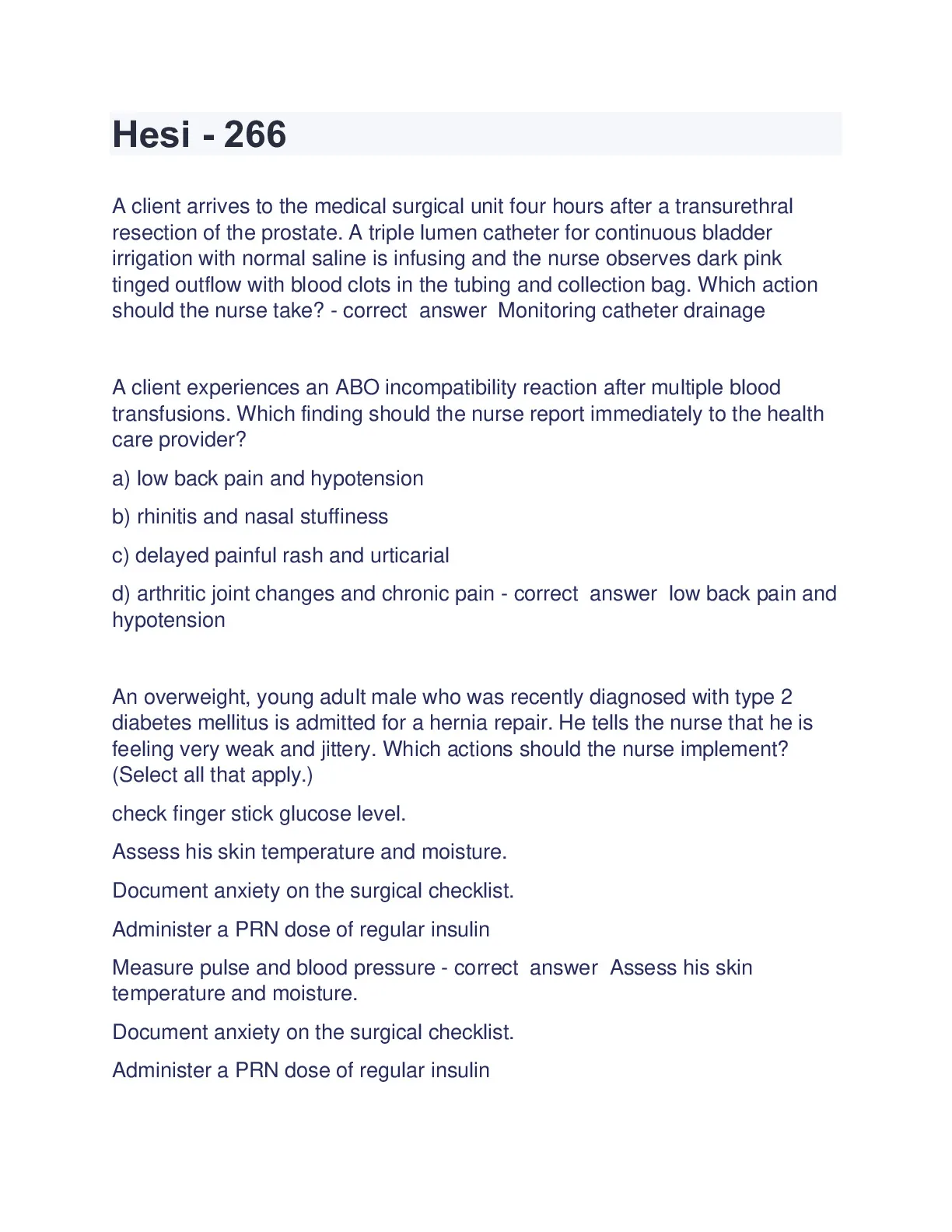 Hesi - 266

A client arrives to the medical surgical unit four hours after a transurethral resection of the prostate. A triple lumen catheter for continuous bladder irrigation with normal saline is infusing and the nurse observes dark pink tinged outflow with blood clots in the tubing and collection bag. Which action should the nurse take? - correct answer Monitoring catheter drainage

A client experiences an ABO incompatibility reaction after multiple blood transfusions. Which finding should the nurse report immediately to the health care provider?

a) low back pain and hypotension

b) rhinitis and nasal stuffiness

c) delayed painful rash and urticarial

d) arthritic joint changes and chronic pain - correct answer low back pain and hypotension

An overweight, young adult male who was recently diagnosed with type 2 diabetes mellitus is admitted for a hernia repair. He tells the nurse that he is feeling very weak and jittery. Which actions should the nurse implement? (Select all that apply.)

check finger stick glucose level.

Assess his skin temperature and moisture.

Document anxiety on the surgical checklist.

Administer a PRN dose of regular insulin

Measure pulse and blood pressure - correct answer Assess his skin temperature and moisture.

Document anxiety on the surgical checklist.

Administer a PRN dose of regular insulin